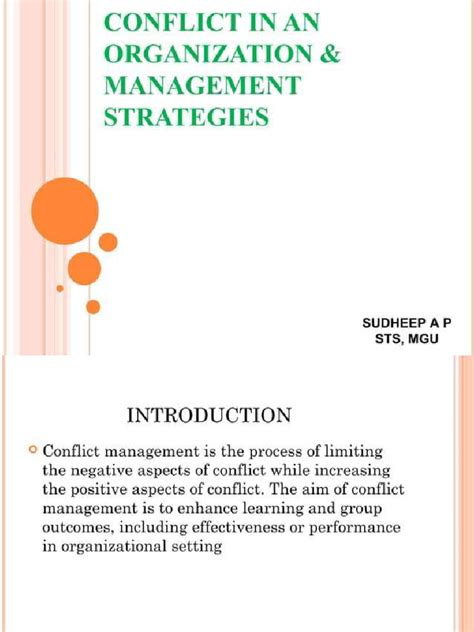 CONFLICT IN AN ORGANIZATION & MANAGEMENT STRATEGIES

SUDHEEP A P
STS, MGU

INTRODUCTION

Conflict management is the process of limiting the negative aspects of conflict while increasing the positive aspects of conflict. The aim of conflict management is to enhance learning and group outcomes, including effectiveness or performance in organizational setting